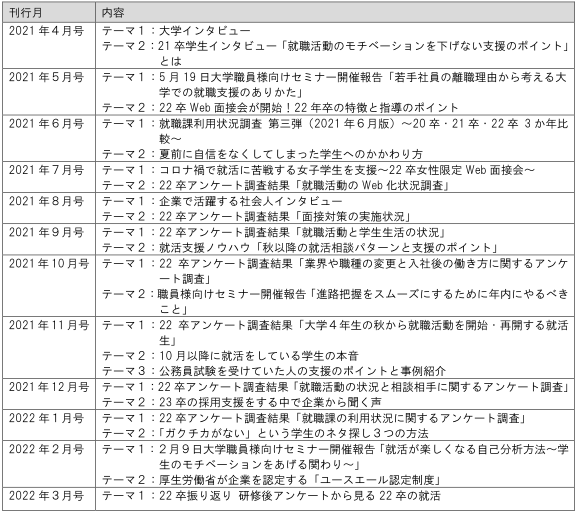 | 刊行月 | 内容 |
|---|---|
| 2021年4月号 | テーマ1：大学インタビュー<br>テーマ2：21卒学生インタビュー「就職活動のモチベーションを下げない支援のポイント」とは |
| 2021年5月号 | テーマ1：5月19日大学職員様向けセミナー開催報告「若手社員の離職理由から考える大学での就職支援のありかた」<br>テーマ2：22卒Web面接会が開始！22年卒の特徴と指導のポイント |
| 2021年6月号 | テーマ1：就職課利用状況調査 第三弾（2021年6月版）～20卒・21卒・22卒 3か年比較～<br>テーマ2：夏前に自信をなくしてしまった学生へのかかわり方 |
| 2021年7月号 | テーマ1：コロナ禍で就活に苦戦する女子学生を支援～22卒女性限定Web面接会～<br>テーマ2：22卒アンケート調査結果「就職活動のWeb化状況調査」 |
| 2021年8月号 | テーマ1：企業で活躍する社会人インタビュー<br>テーマ2：22卒アンケート調査結果「面接対策の実施状況」 |
| 2021年9月号 | テーマ1：22卒アンケート調査結果「就職活動と学生生活の状況」<br>テーマ2：就活支援ノウハウ「秋以降の就活相談パターンと支援のポイント」 |
| 2021年10月号 | テーマ1：22卒アンケート調査結果「業界や職種の変更と入社後の働き方に関するアンケート調査」<br>テーマ2：職員様向けセミナー開催報告「進路把握をスムーズにするために年内にやるべきこと」 |
| 2021年11月号 | テーマ1：22卒アンケート調査結果「大学4年生の秋から就職活動を開始・再開する就活生」<br>テーマ2：10月以降に就活をしている学生の本音<br>テーマ3：公務員試験を受けていた人の支援のポイントと事例紹介 |
| 2021年12月号 | テーマ1：22卒アンケート調査結果「就職活動の状況と相談相手に関するアンケート調査」<br>テーマ2：23卒の採用支援をする中で企業から聞く声 |
| 2022年1月号 | テーマ1：22卒アンケート調査結果「就職課の利用状況に関するアンケート調査」<br>テーマ2：「ガクチカがない」という学生のネタ探し3つの方法 |
| 2022年2月号 | テーマ1：2月9日大学職員様向けセミナー開催報告「就活が楽しくなる自己分析方法～学生のモチベーションをあげる関わり～」<br>テーマ2：厚生労働省が企業を認定する「ユースエール認定制度」 |
| 2022年3月号 | テーマ1：22卒振り返り 研修後アンケートから見る22卒の就活 |